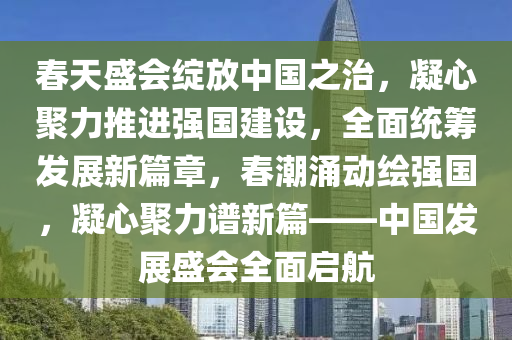 春天盛会绽放中国之治，凝心聚力推进强国建设，全面统筹发展新篇章，春潮涌动绘强国，凝心聚力谱新篇——中国发展盛会全面启航